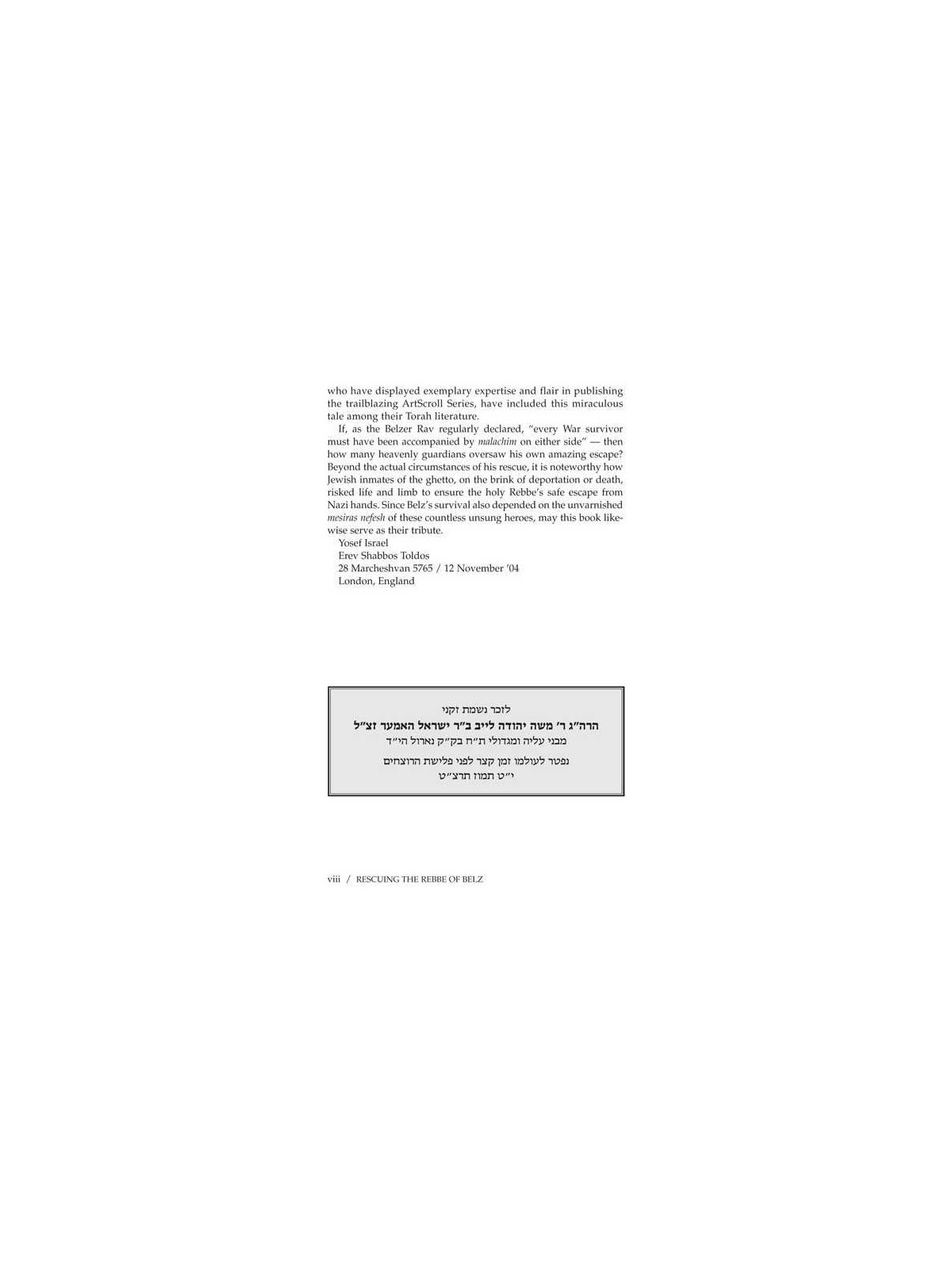 who have displayed exemplary expertise and flair in publishing the trailblazing ArtScroll Series, have included this miraculous tale among their Torah literature.

If, as the Belzer Rav regularly declared, "every War survivor must have been accompanied by malachim on either side" — then how many heavenly guardians oversaw his own amazing escape? Beyond the actual circumstances of his rescue, it is noteworthy how Jewish inmates of the ghetto, on the brink of deportation or death, risked life and limb to ensure the holy Rebbe's safe escape from Nazi hands. Since Belz's survival also depended on the unvarnished mesiras nefesh of these countless unsung heroes, may this book likewise serve as their tribute.

Yosef Israel
Erev Shabbos Toldos
28 Marcheshvan 5765 / 12 November '04
London, England

לזכר נשמת זקני
הרה"ג ר' משה יהודה לייב ב"ר ישראל האמער זצ"ל
מבני עליה ומגדולי ת"ח בק"ק נארול הי"ד

נפטר לעולמו זמן קצר לפני פלישת הרוצחים
י"ט תמוז תרצ"ט

viii / RESCUING THE REBBE OF BELZ